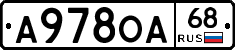 А978ОА 68 RUS